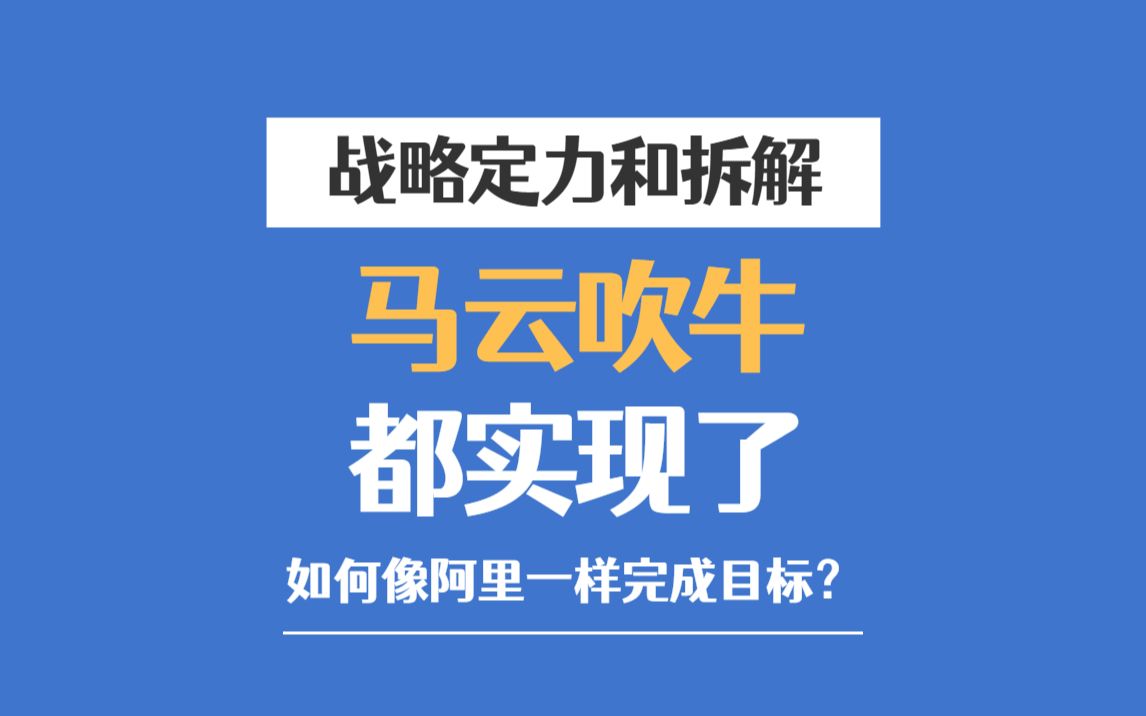 战略定力和拆解

马云吹牛

都实现了

如何像阿里一样完成目标？